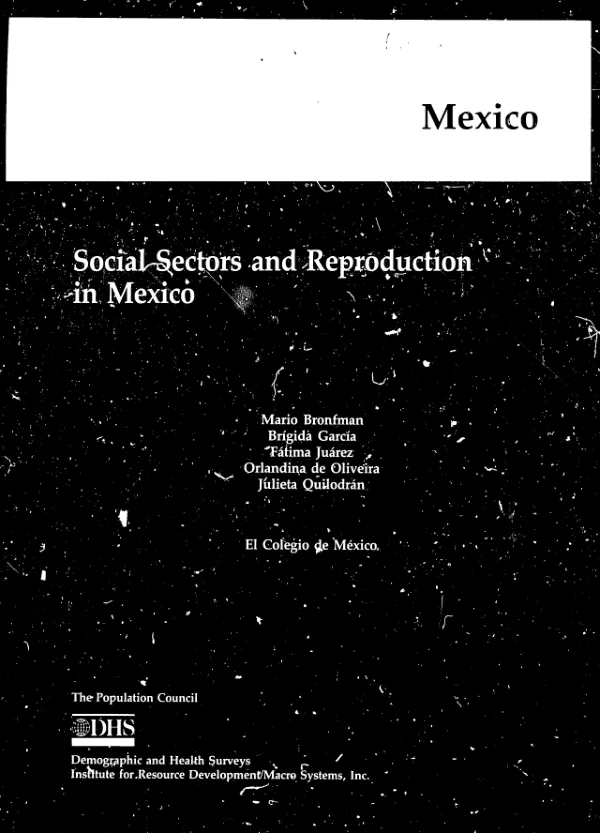 Mexico

Social Sectors and Reproduction in Mexico

Mario Bronfman
Brígida García
Fátima Juárez
Orlandina de Oliveira
Julieta Quilodrán

El Colegio de México

The Population Council

DHS

Demographic and Health Surveys
Institute for Resource Development/Macro Systems, Inc.